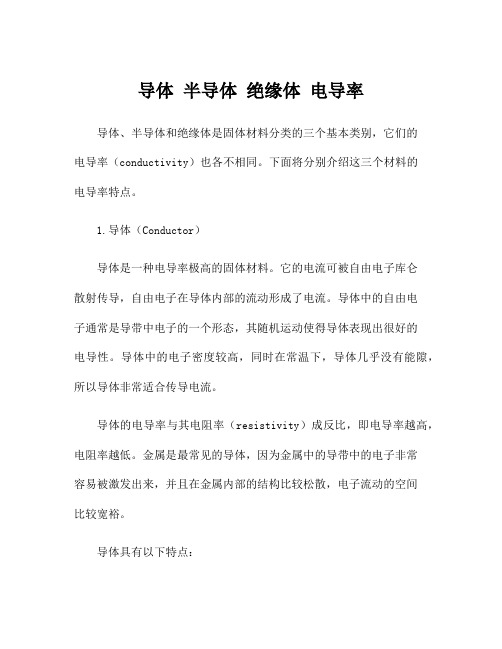 导体 半导体 绝缘体 电导率

导体、半导体和绝缘体是固体材料分类的三个基本类别，它们的电导率（conductivity）也各不相同。下面将分别介绍这三个材料的电导率特点。

1.导体（Conductor）

导体是一种电导率极高的固体材料。它的电流可被自由电子库仑散射传导，自由电子在导体内部的流动形成了电流。导体中的自由电子通常是导带中电子的一个形态，其随机运动使得导体表现出很好的电导性。导体中的电子密度较高，同时在常温下，导体几乎没有能隙，所以导体非常适合传导电流。

导体的电导率与其电阻率（resistivity）成反比，即电导率越高，电阻率越低。金属是最常见的导体，因为金属中的导带中的电子非常容易被激发出来，并且在金属内部的结构比较松散，电子流动的空间比较宽裕。

导体具有以下特点：